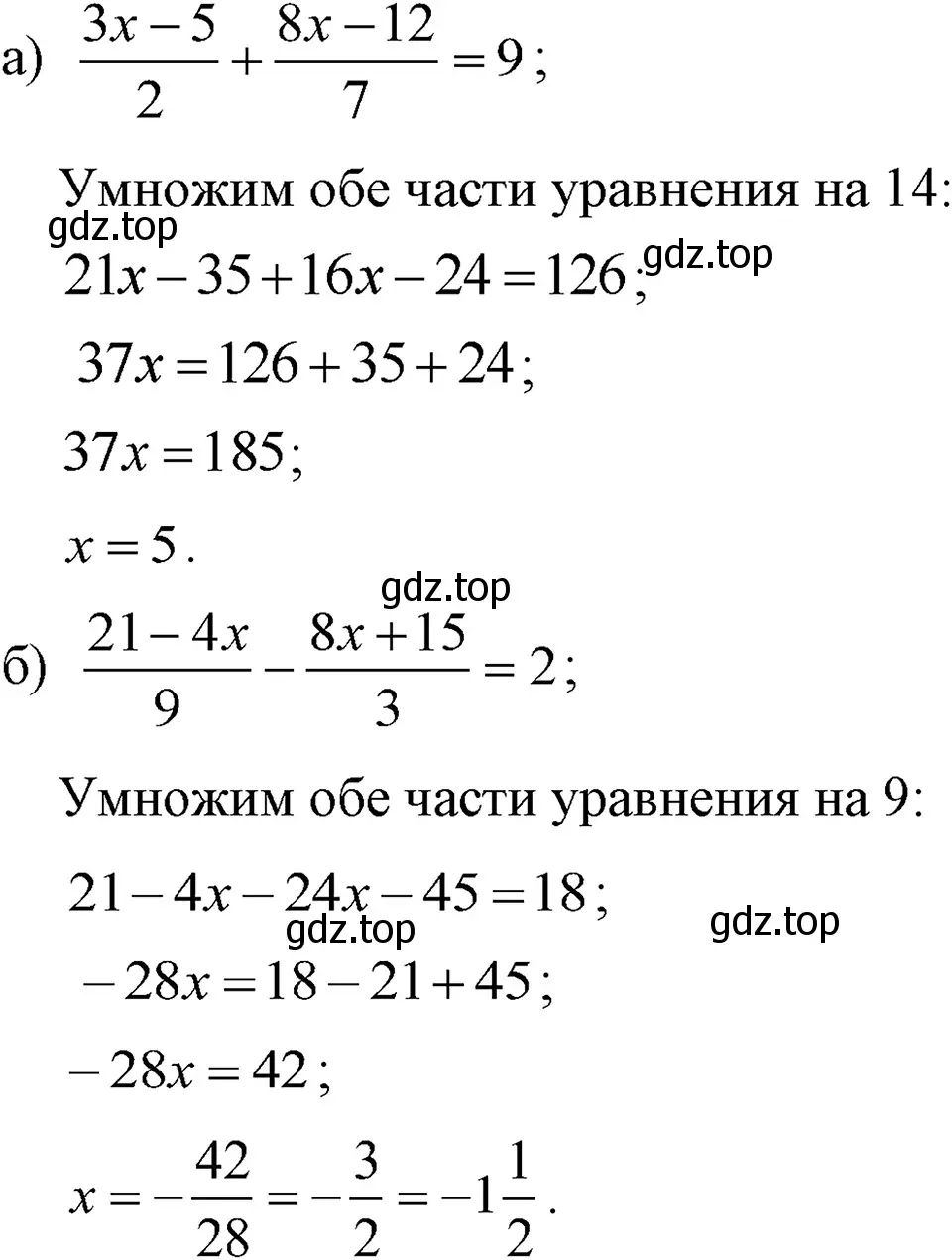 а) $\frac{3x-5}{2}+\frac{8x-12}{7}=9$;

Умножим обе части уравнения на 14:

gdz.top

$21x-35+16x-24=126$; gdz.top

$37x=126+35+24$;

$37x=185$;

$x=5$.

gdz.top

б) $\frac{21-4x}{9}-\frac{8x+15}{3}=2$;

Умножим обе части уравнения на 9:

$21-4x-24x-45=18$; gdz.top

gdz.top

$-28x=18-21+45$;

$-28x=42$;

$x=-\frac{42}{28}=-\frac{3}{2}=-1\frac{1}{2}$.